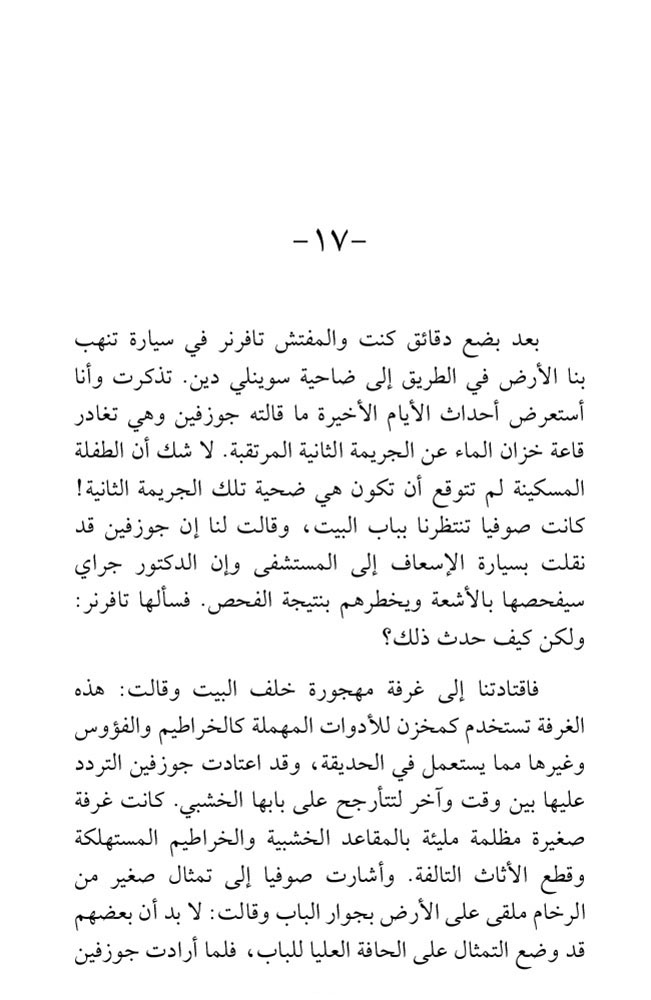 -١٧-

بعد بضع دقائق كنت والمفتش تافرنر في سيارة تنهب بنا الأرض في الطريق إلى ضاحية سوينلي دين. تذكرت وأنا أستعرض أحداث الأيام الأخيرة ما قالته جوزفين وهي تغادر قاعة خزان الماء عن الجريمة الثانية المرتقبة. لا شك أن الطفلة المسكينة لم تتوقع أن تكون هي ضحية تلك الجريمة الثانية! كانت صوفيا تنتظرنا بباب البيت، وقالت لنا إن جوزفين قد نقلت بسيارة الإسعاف إلى المستشفى وإن الدكتور جراي سيفحصها بالأشعة ويخطرهم بنتيجة الفحص. فسألها تافرنر: ولكن كيف حدث ذلك؟

فاقتادتنا إلى غرفة مهجورة خلف البيت وقالت: هذه الغرفة تستخدم كمخزن للأدوات المهملة كالخراطيم والفؤوس وغيرها مما يستعمل في الحديقة، وقد اعتادت جوزفين التردد عليها بين وقت وآخر لتتأرجح على بابها الخشبي. كانت غرفة صغيرة مظلمة مليئة بالمقاعد الخشبية والخراطيم المستهلكة وقطع الأثاث التالفة. وأشارت صوفيا إلى تمثال صغير من الرخام ملقى على الأرض بجوار الباب وقالت: لا بد أن بعضهم قد وضع التمثال على الحافة العليا للباب، فلما أرادت جوزفين